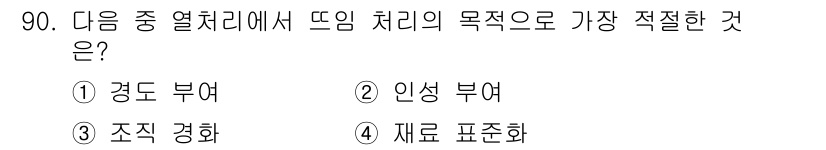 90. 다음 중 열처리에서 뜨임 처리의 목적으로 가장 적절한 것은?

① 경도 부여
② 인성 부여
③ 조직 경화
④ 재료 표준화